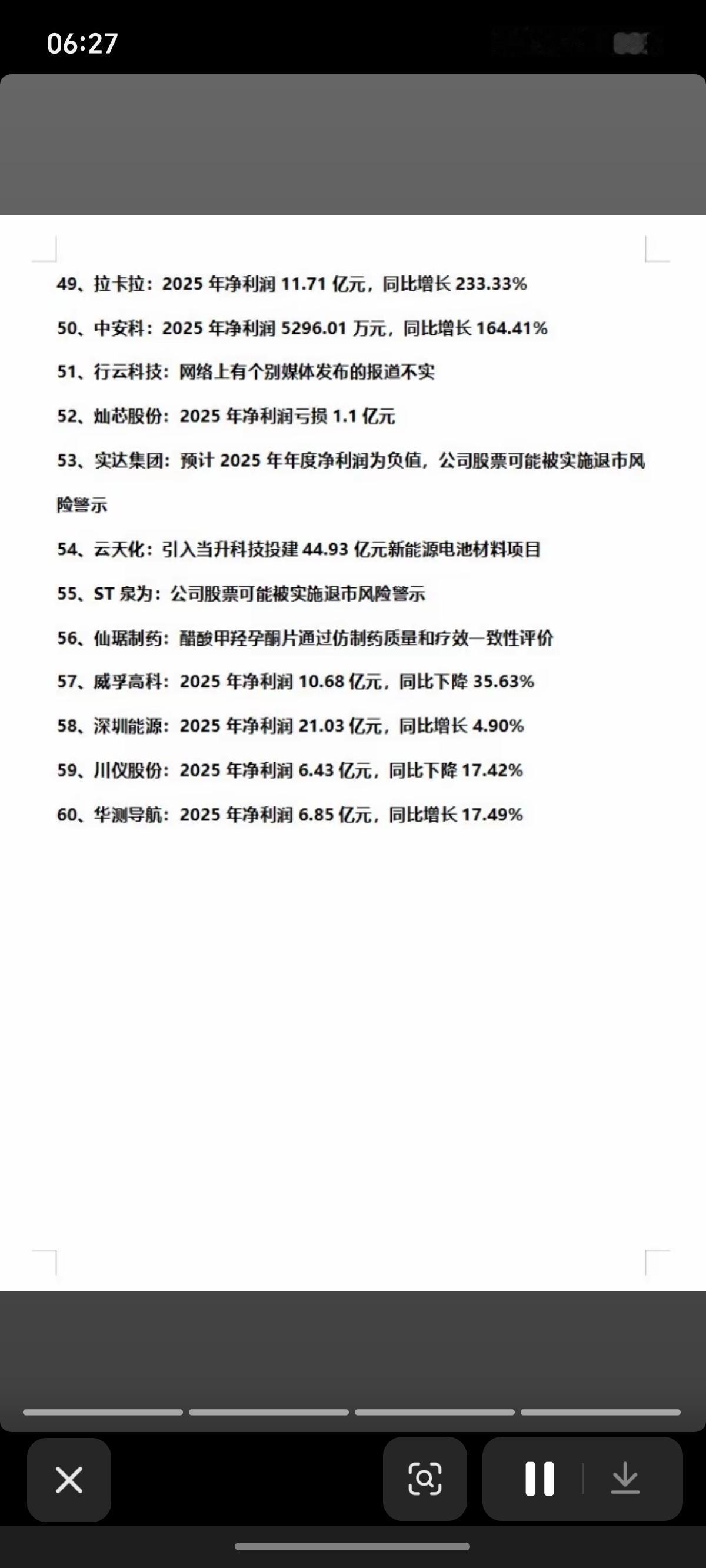 06:27

49、拉卡拉：2025 年净利润 11.71 亿元，同比增长 233.33%

50、中安科：2025 年净利润 5296.01 万元，同比增长 164.41%

51、行云科技：网络上有个别媒体发布的报道不实

52、灿芯股份：2025 年净利润亏损 1.1 亿元

53、实达集团：预计 2025 年年度净利润为负值，公司股票可能被实施退市风险警示

54、云天化：引入当升科技投建 44.93 亿元新能源电池材料项目

55、ST 泉为：公司股票可能被实施退市风险警示

56、仙琚制药：醋酸甲羟孕酮片通过仿制药质量和疗效一致性评价

57、威孚高科：2025 年净利润 10.68 亿元，同比下降 35.63%

58、深圳能源：2025 年净利润 21.03 亿元，同比增长 4.90%

59、川仪股份：2025 年净利润 6.43 亿元，同比下降 17.42%

60、华测导航：2025 年净利润 6.85 亿元，同比增长 17.49%